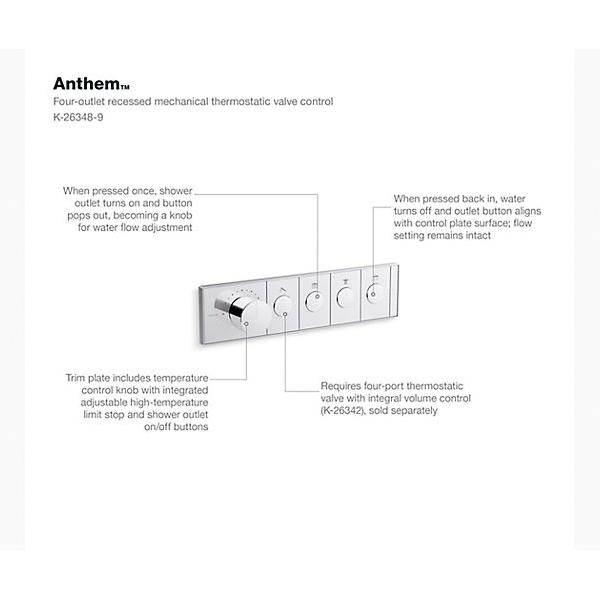 Anthem™

Four-outlet recessed mechanical thermostatic valve control
K-26348-9

When pressed once, shower outlet turns on and button pops out, becoming a knob for water flow adjustment

When pressed back in, water turns off and outlet button aligns with control plate surface; flow setting remains intact

Trim plate includes temperature control knob with integrated adjustable high-temperature limit stop and shower outlet on/off buttons

Requires four-port thermostatic valve with integral volume control (K-26342), sold separately